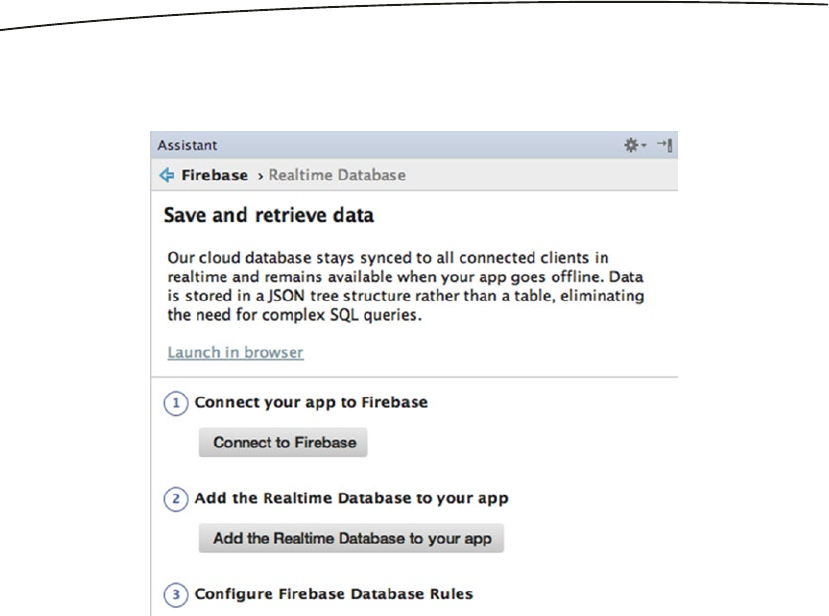 Assistant

Firebase › Realtime Database

Save and retrieve data

Our cloud database stays synced to all connected clients in realtime and remains available when your app goes offline. Data is stored in a JSON tree structure rather than a table, eliminating the need for complex SQL queries.

Launch in browser

1 Connect your app to Firebase

Connect to Firebase

2 Add the Realtime Database to your app

Add the Realtime Database to your app

3 Configure Firebase Database Rules